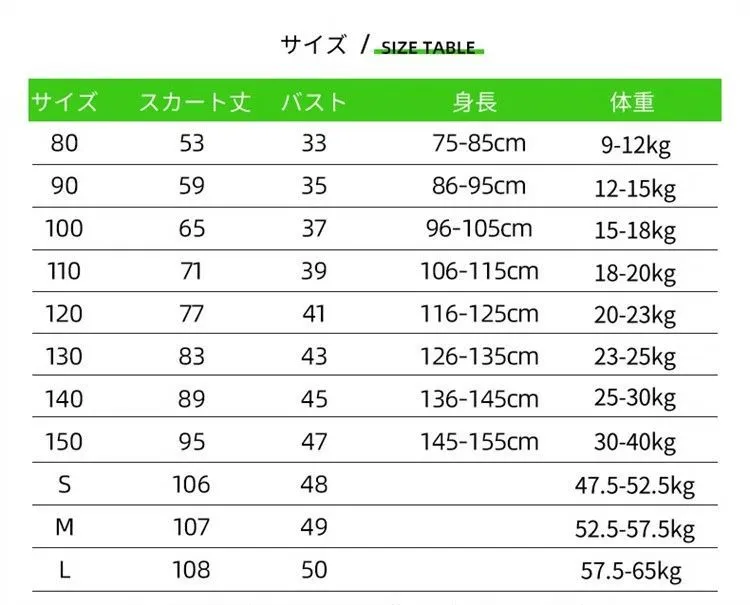 サイズ / SIZE TABLE

| サイズ | スカート丈 | バスト | 身長 | 体重 |
|---|---|---|---|---|
| 80 | 53 | 33 | 75-85cm | 9-12kg |
| 90 | 59 | 35 | 86-95cm | 12-15kg |
| 100 | 65 | 37 | 96-105cm | 15-18kg |
| 110 | 71 | 39 | 106-115cm | 18-20kg |
| 120 | 77 | 41 | 116-125cm | 20-23kg |
| 130 | 83 | 43 | 126-135cm | 23-25kg |
| 140 | 89 | 45 | 136-145cm | 25-30kg |
| 150 | 95 | 47 | 145-155cm | 30-40kg |
| S | 106 | 48 | | 47.5-52.5kg |
| M | 107 | 49 | | 52.5-57.5kg |
| L | 108 | 50 | | 57.5-65kg |